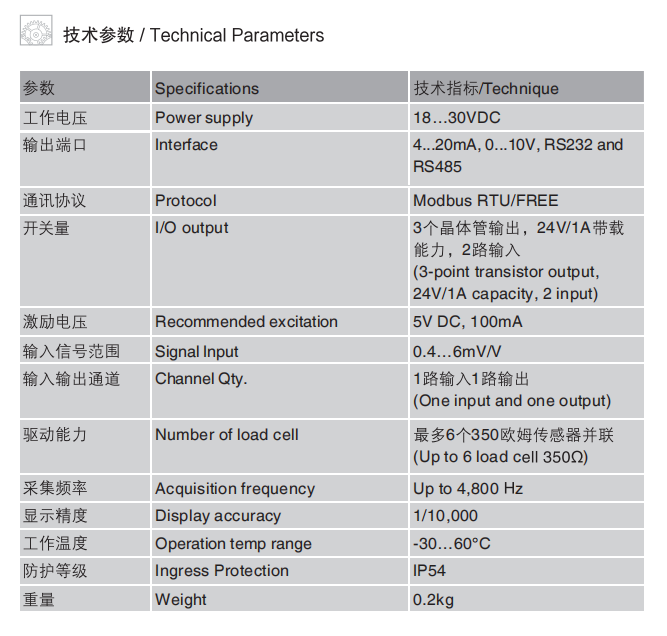 技术参数 / Technical Parameters

| 参数 | Specifications | 技术指标/Technique |
|---|---|---|
| 工作电压 | Power supply | 18…30VDC |
| 输出端口 | Interface | 4...20mA, 0...10V, RS232 and RS485 |
| 通讯协议 | Protocol | Modbus RTU/FREE |
| 开关量 | I/O output | 3个晶体管输出，24V/1A带载能力，2路输入 (3-point transistor output, 24V/1A capacity, 2 input) |
| 激励电压 | Recommended excitation | 5V DC, 100mA |
| 输入信号范围 | Signal Input | 0.4…6mV/V |
| 输入输出通道 | Channel Qty. | 1路输入1路输出 (One input and one output) |
| 驱动能力 | Number of load cell | 最多6个350欧姆传感器并联 (Up to 6 load cell 350Ω) |
| 采集频率 | Acquisition frequency | Up to 4,800 Hz |
| 显示精度 | Display accuracy | 1/10,000 |
| 工作温度 | Operation temp range | -30…60°C |
| 防护等级 | Ingress Protection | IP54 |
| 重量 | Weight | 0.2kg |